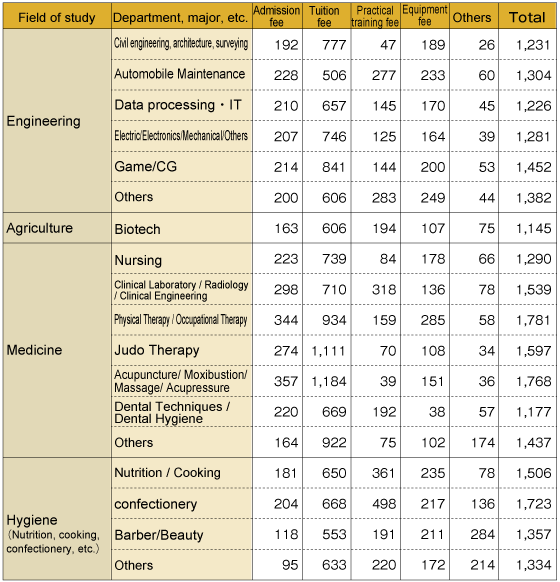 | Field of study | Department, major, etc. | Admission fee | Tuition fee | Practical training fee | Equipment fee | Others | Total |
|---|---|---|---|---|---|---|---|
| Engineering | Civil engineering, architecture, surveying | 192 | 777 | 47 | 189 | 26 | 1,231 |
| | Automobile Maintenance | 228 | 506 | 277 | 233 | 60 | 1,304 |
| | Data processing・IT | 210 | 657 | 145 | 170 | 45 | 1,226 |
| | Electric/Electronics/Mechanical/Others | 207 | 746 | 125 | 164 | 39 | 1,281 |
| | Game/CG | 214 | 841 | 144 | 200 | 53 | 1,452 |
| | Others | 200 | 606 | 283 | 249 | 44 | 1,382 |
| Agriculture | Biotech | 163 | 606 | 194 | 107 | 75 | 1,145 |
| Medicine | Nursing | 223 | 739 | 84 | 178 | 66 | 1,290 |
| | Clinical Laboratory / Radiology / Clinical Engineering | 298 | 710 | 318 | 136 | 78 | 1,539 |
| | Physical Therapy / Occupational Therapy | 344 | 934 | 159 | 285 | 58 | 1,781 |
| | Judo Therapy | 274 | 1,111 | 70 | 108 | 34 | 1,597 |
| | Acupuncture/ Moxibustion/ Massage/ Acupressure | 357 | 1,184 | 39 | 151 | 36 | 1,768 |
| | Dental Techniques / Dental Hygiene | 220 | 669 | 192 | 38 | 57 | 1,177 |
| | Others | 164 | 922 | 75 | 102 | 174 | 1,437 |
| Hygiene (Nutrition, cooking, confectionery, etc.) | Nutrition / Cooking | 181 | 650 | 361 | 235 | 78 | 1,506 |
| | confectionery | 204 | 668 | 498 | 217 | 136 | 1,723 |
| | Barber/Beauty | 118 | 553 | 191 | 211 | 284 | 1,357 |
| | Others | 95 | 633 | 220 | 172 | 214 | 1,334 |